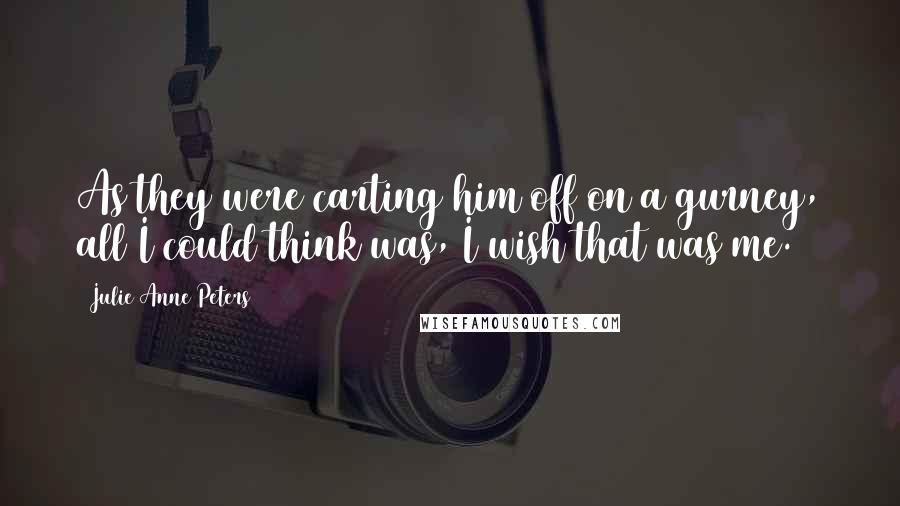 As they were carting him off on a gurney, all I could think was, I wish that was me.

Julie Anne Peters

WISEFAMOUSQUOTES.COM